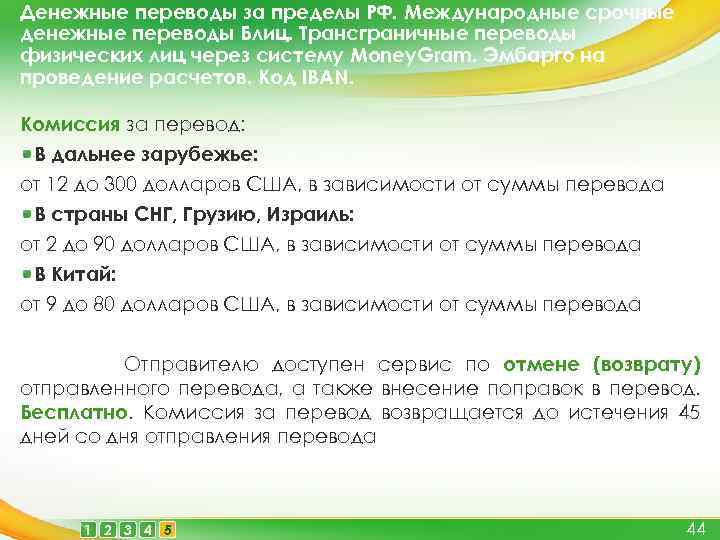 Денежные переводы за пределы РФ. Международные срочные денежные переводы Блиц. Трансграничные переводы физических лиц через систему MoneyGram. Эмбарго на проведение расчетов. Код IBAN.

Комиссия за перевод:

В дальнее зарубежье:
от 12 до 300 долларов США, в зависимости от суммы перевода

В страны СНГ, Грузию, Израиль:
от 2 до 90 долларов США, в зависимости от суммы перевода

В Китай:
от 9 до 80 долларов США, в зависимости от суммы перевода

Отправителю доступен сервис по отмене (возврату) отправленного перевода, а также внесение поправок в перевод. Бесплатно. Комиссия за перевод возвращается до истечения 45 дней со дня отправления перевода

1 2 3 4 5

44